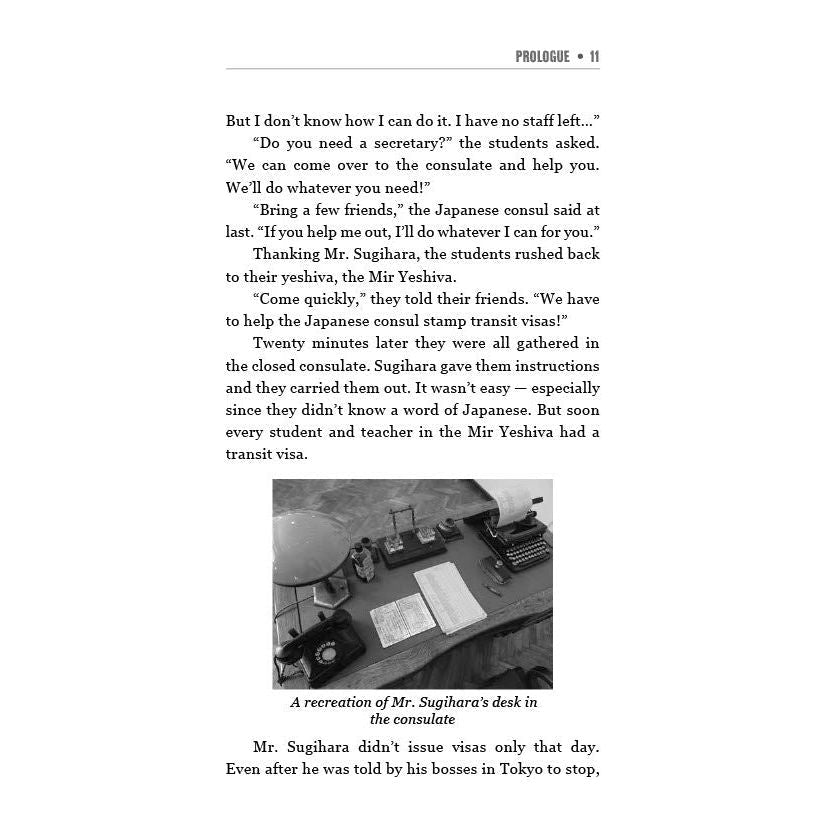 PROLOGUE • 11

But I don't know how I can do it. I have no staff left..."

"Do you need a secretary?" the students asked. "We can come over to the consulate and help you. We'll do whatever you need!"

"Bring a few friends," the Japanese consul said at last. "If you help me out, I'll do whatever I can for you."

Thanking Mr. Sugihara, the students rushed back to their yeshiva, the Mir Yeshiva.

"Come quickly," they told their friends. "We have to help the Japanese consul stamp transit visas!"

Twenty minutes later they were all gathered in the closed consulate. Sugihara gave them instructions and they carried them out. It wasn't easy — especially since they didn't know a word of Japanese. But soon every student and teacher in the Mir Yeshiva had a transit visa.

A recreation of Mr. Sugihara's desk in the consulate

Mr. Sugihara didn't issue visas only that day. Even after he was told by his bosses in Tokyo to stop,